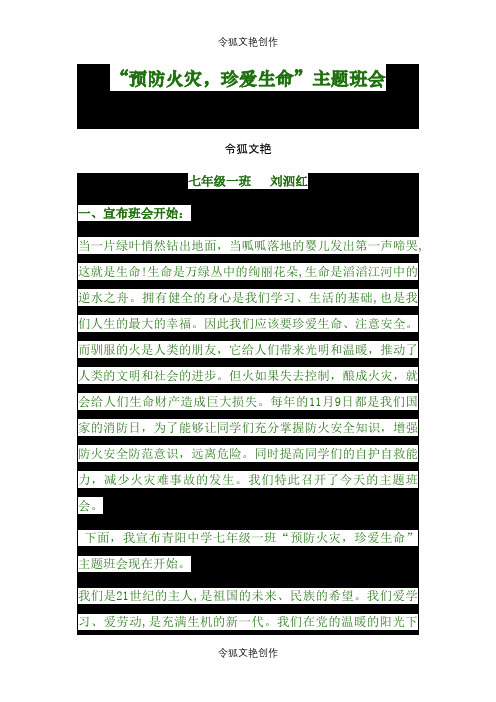 令狐文艳创作

“预防火灾，珍爱生命”主题班会

令狐文艳

七年级一班　　刘泗红

一、宣布班会开始：

当一片绿叶悄然钻出地面，当呱呱落地的婴儿发出第一声啼哭，这就是生命!生命是万绿丛中的绚丽花朵,生命是滔滔江河中的逆水之舟。拥有健全的身心是我们学习、生活的基础,也是我们人生的最大的幸福。因此我们应该要珍爱生命、注意安全。而驯服的火是人类的朋友，它给人们带来光明和温暖，推动了人类的文明和社会的进步。但火如果失去控制，酿成火灾，就会给人们生命财产造成巨大损失。每年的11月9日都是我们国家的消防日，为了能够让同学们充分掌握防火安全知识，增强防火安全防范意识，远离危险。同时提高同学们的自护自救能力，减少火灾难事故的发生。我们特此召开了今天的主题班会。

下面，我宣布青阳中学七年级一班“预防火灾，珍爱生命”主题班会现在开始。

我们是21世纪的主人,是祖国的未来、民族的希望。我们爱学习、爱劳动,是充满生机的新一代。我们在党的温暖的阳光下

令狐文艳创作